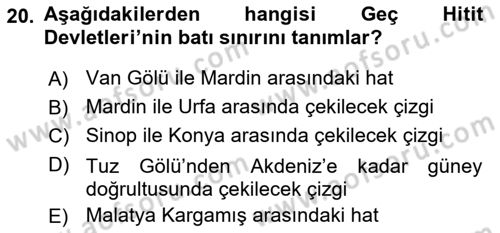 20. Aşağıdakilerden hangisi Geç Hitit Devletleri'nin batı sınırını tanımlar?

A) Van Gölü ile Mardin arasındaki hat
B) Mardin ile Urfa arasında çekilecek çizgi
C) Sinop ile Konya arasında çekilecek çizgi
D) Tuz Gölü'nden Akdeniz'e kadar güney doğrultusunda çekilecek çizgi
E) Malatya Kargamış arasındaki hat

www.aofsoru.com